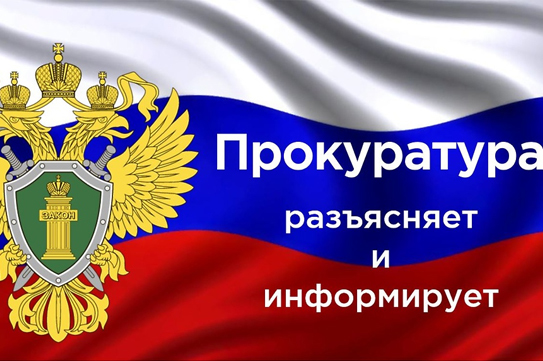 ЗАКОН

Прокуратура
разъясняет
и
информирует